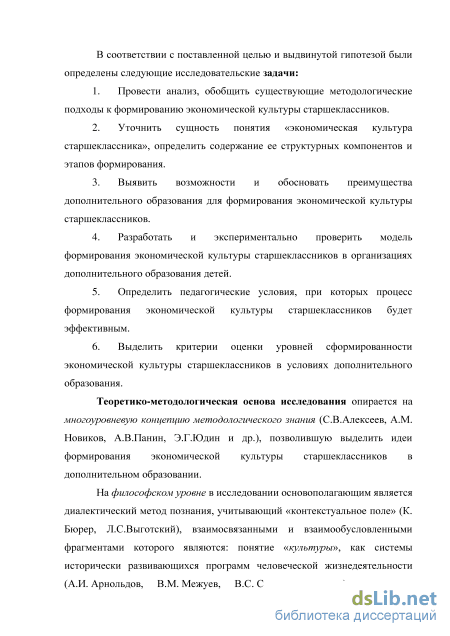 В соответствии с поставленной целью и выдвинутой гипотезой были определены следующие исследовательские задачи:

1. Провести анализ, обобщить существующие методологические подходы к формированию экономической культуры старшеклассников.

2. Уточнить сущность понятия «экономическая культура старшеклассника», определить содержание ее структурных компонентов и этапов формирования.

3. Выявить возможности и обосновать преимущества дополнительного образования для формирования экономической культуры старшеклассников.

4. Разработать и экспериментально проверить модель формирования экономической культуры старшеклассников в организациях дополнительного образования детей.

5. Определить педагогические условия, при которых процесс формирования экономической культуры старшеклассников будет эффективным.

6. Выделить критерии оценки уровней сформированности экономической культуры старшеклассников в условиях дополнительного образования.

Теоретико-методологическая основа исследования опирается на многоуровневую концепцию методологического знания (С.В.Алексеев, А.М. Новиков, А.В.Панин, Э.Г.Юдин и др.), позволившую выделить идеи формирования экономической культуры старшеклассников в дополнительном образовании.

На философском уровне в исследовании основополагающим является диалектический метод познания, учитывающий «контекстуальное поле» (К. Бюрер, Л.С.Выготский), взаимосвязанными и взаимообусловленными фрагментами которого являются: понятие «культуры», как системы исторически развивающихся программ человеческой жизнедеятельности (А.И. Арнольдов, В.М. Межуев, В.С. С

dsLib.net
библиотека диссертаций